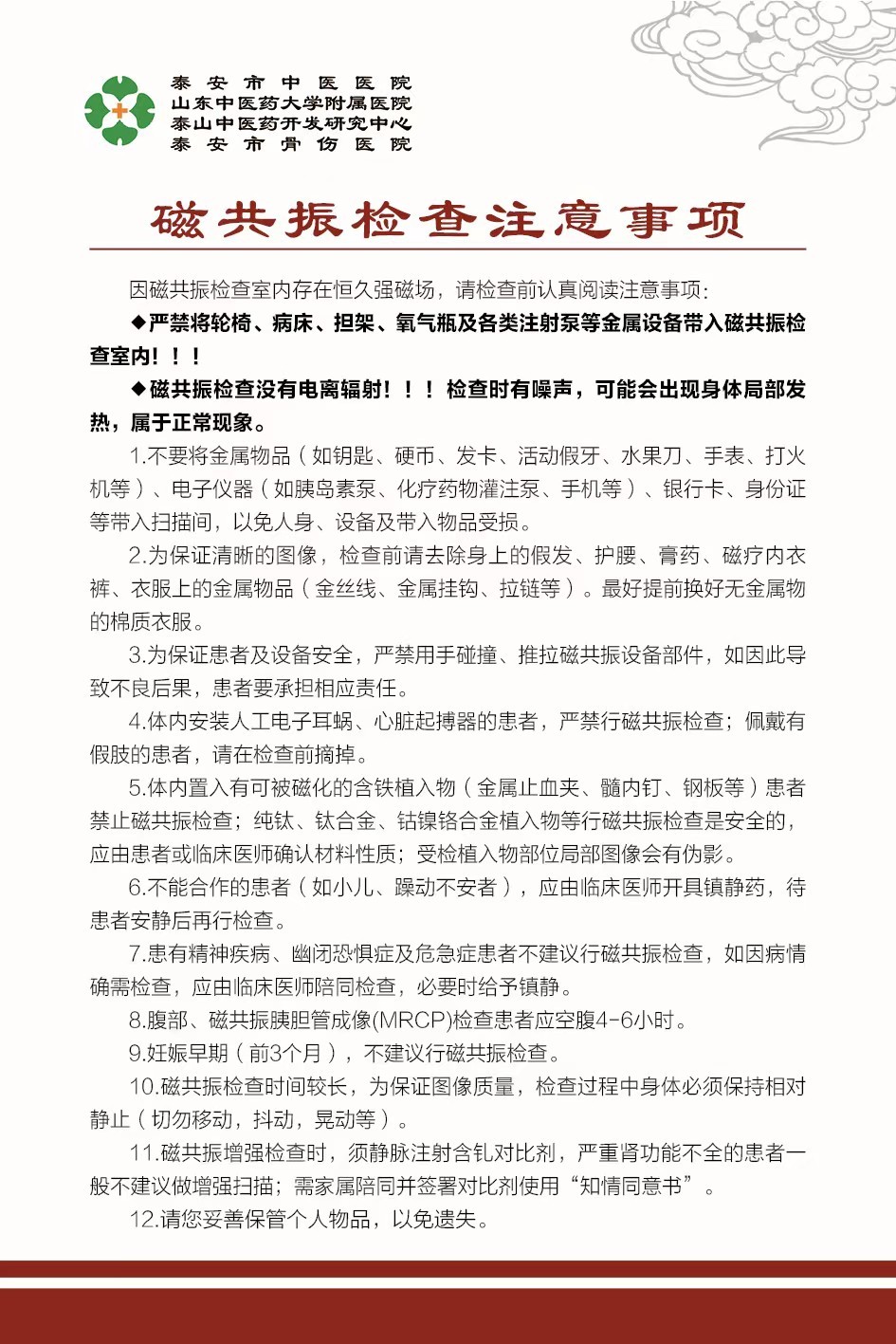 泰安市中医医院
山东中医药大学附属医院
泰山中医药开发研究中心
泰安市骨伤医院

磁共振检查注意事项

因磁共振检查室内存在恒久强磁场，请检查前认真阅读注意事项：

◆严禁将轮椅、病床、担架、氧气瓶及各类注射泵等金属设备带入磁共振检查室内！！！

◆磁共振检查没有电离辐射！！！检查时有噪声，可能会出现身体局部发热，属于正常现象。

1.不要将金属物品（如钥匙、硬币、发卡、活动假牙、水果刀、手表、打火机等）、电子仪器（如胰岛素泵、化疗药物灌注泵、手机等）、银行卡、身份证等带入扫描间，以免人身、设备及带入物品受损。

2.为保证清晰的图像，检查前请去除身上的假发、护腰、膏药、磁疗内衣裤、衣服上的金属物品（金丝线、金属挂钩、拉链等）。最好提前换好无金属物的棉质衣服。

3.为保证患者及设备安全，严禁用手碰撞、推拉磁共振设备部件，如因此导致不良后果，患者要承担相应责任。

4.体内安装人工电子耳蜗、心脏起搏器的患者，严禁行磁共振检查；佩戴有假肢的患者，请在检查前摘掉。

5.体内置入有可被磁化的含铁植入物（金属止血夹、髓内钉、钢板等）患者禁止磁共振检查；纯钛、钛合金、钴镍铬合金植入物等行磁共振检查是安全的，应由患者或临床医师确认材料性质；受检植入物部位局部图像会有伪影。

6.不能合作的患者（如小儿、躁动不安者），应由临床医师开具镇静药，待患者安静后再行检查。

7.患有精神疾病、幽闭恐惧症及危急症患者不建议行磁共振检查，如因病情确需检查，应由临床医师陪同检查，必要时给予镇静。

8.腹部、磁共振胰胆管成像(MRCP)检查患者应空腹4-6小时。

9.妊娠早期（前3个月），不建议行磁共振检查。

10.磁共振检查时间较长，为保证图像质量，检查过程中身体必须保持相对静止（切勿移动，抖动，晃动等）。

11.磁共振增强检查时，须静脉注射含钆对比剂，严重肾功能不全的患者一般不建议做增强扫描；需家属陪同并签署对比剂使用“知情同意书”。

12.请您妥善保管个人物品，以免遗失。